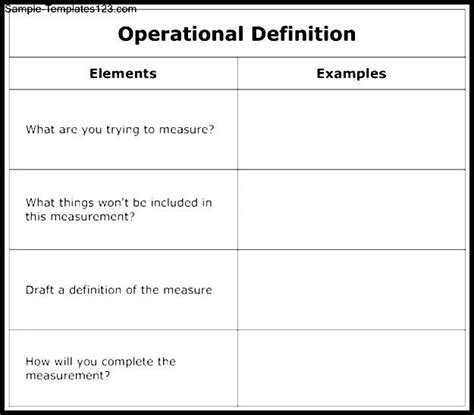 Sample-Templates123.com

Operational Definition

| Elements | Examples |
|---|---|
| What are you trying to measure? | |
| What things won't be included in this measurement? | |
| Draft a definition of the measure | |
| How will you complete the measurement? | |